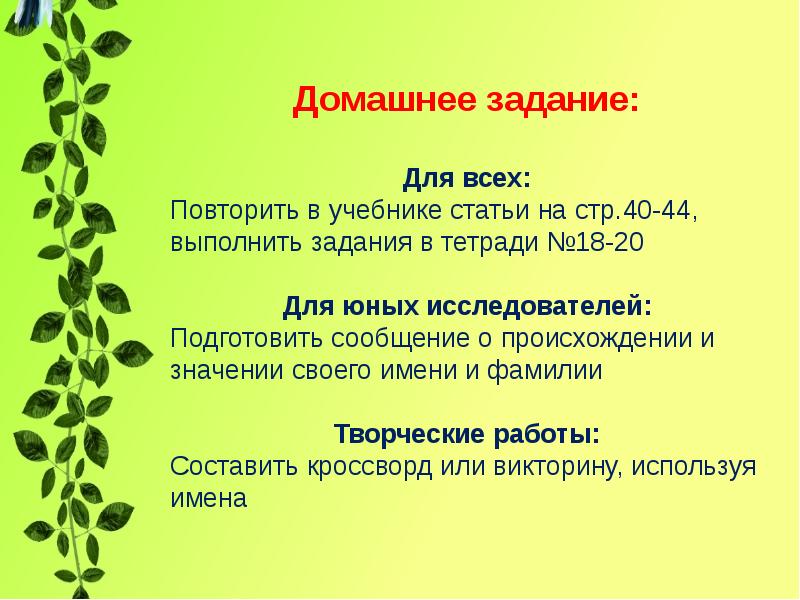 Домашнее задание:

Для всех:
Повторить в учебнике статьи на стр.40-44, выполнить задания в тетради №18-20

Для юных исследователей:
Подготовить сообщение о происхождении и значении своего имени и фамилии

Творческие работы:
Составить кроссворд или викторину, используя имена